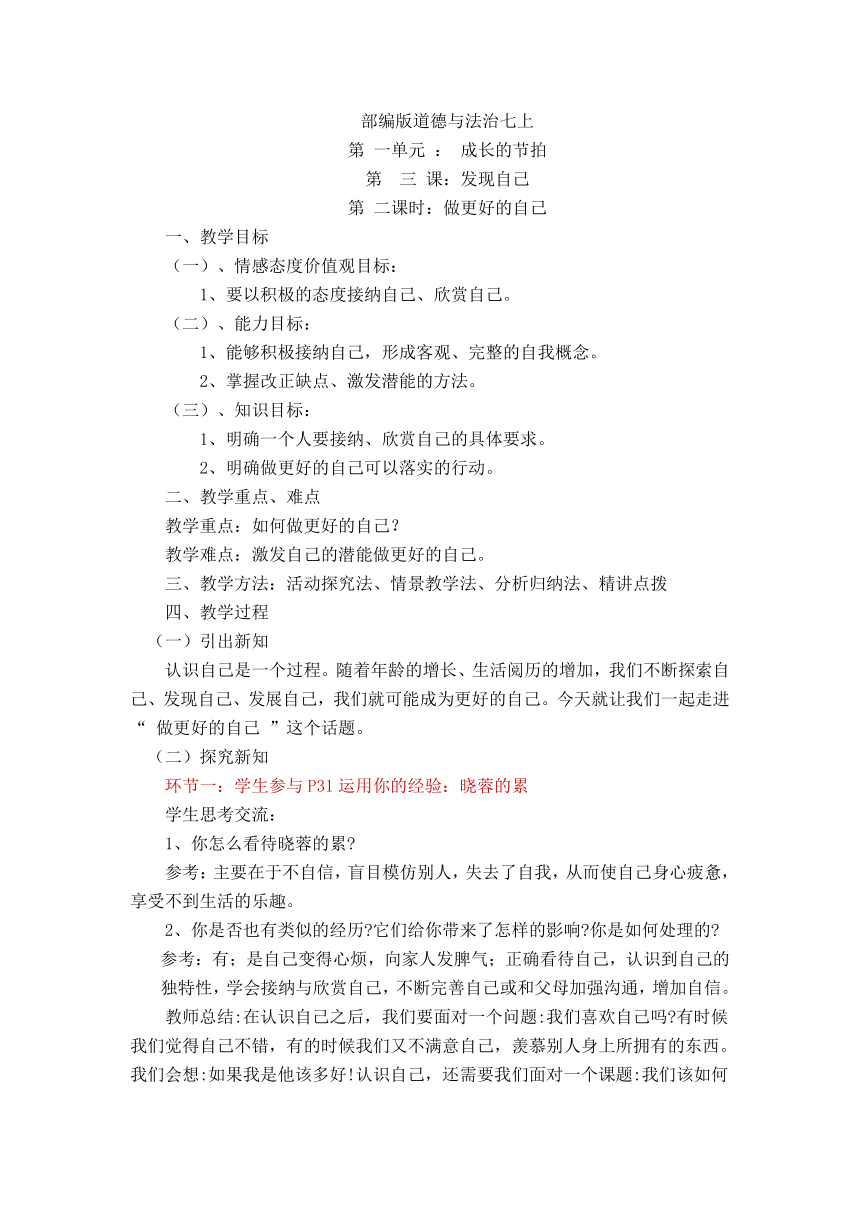 部编版道德与法治七上
第 一单元 ： 成长的节拍
第 三 课：发现自己
第 二课时：做更好的自己

一、教学目标
（一）、情感态度价值观目标：
1、要以积极的态度接纳自己、欣赏自己。
（二）、能力目标：
1、能够积极接纳自己，形成客观、完整的自我概念。
2、掌握改正缺点、激发潜能的方法。
（三）、知识目标：
1、明确一个人要接纳、欣赏自己的具体要求。
2、明确做更好的自己可以落实的行动。
二、教学重点、难点
教学重点：如何做更好的自己？
教学难点：激发自己的潜能做更好的自己。
三、教学方法：活动探究法、情景教学法、分析归纳法、精讲点拨
四、教学过程
（一）引出新知
认识自己是一个过程。随着年龄的增长、生活阅历的增加，我们不断探索自己、发现自己、发展自己，我们就可能成为更好的自己。今天就让我们一起走进“ 做更好的自己 ”这个话题。
（二）探究新知
环节一：学生参与P31运用你的经验：晓蓉的累
学生思考交流：
1、你怎么看待晓蓉的累?
参考：主要在于不自信，盲目模仿别人，失去了自我，从而使自己身心疲惫，享受不到生活的乐趣。
2、你是否也有类似的经历?它们给你带来了怎样的影响?你是如何处理的?
参考：有；是自己变得心烦，向家人发脾气；正确看待自己，认识到自己的独特性，学会接纳与欣赏自己，不断完善自己或和父母加强沟通，增加自信。
教师总结:在认识自己之后，我们要面对一个问题:我们喜欢自己吗?有时候我们觉得自己不错，有的时候我们又不满意自己，羡慕别人身上所拥有的东西。我们会想:如果我是他该多好!认识自己，还需要我们面对一个课题:我们该如何